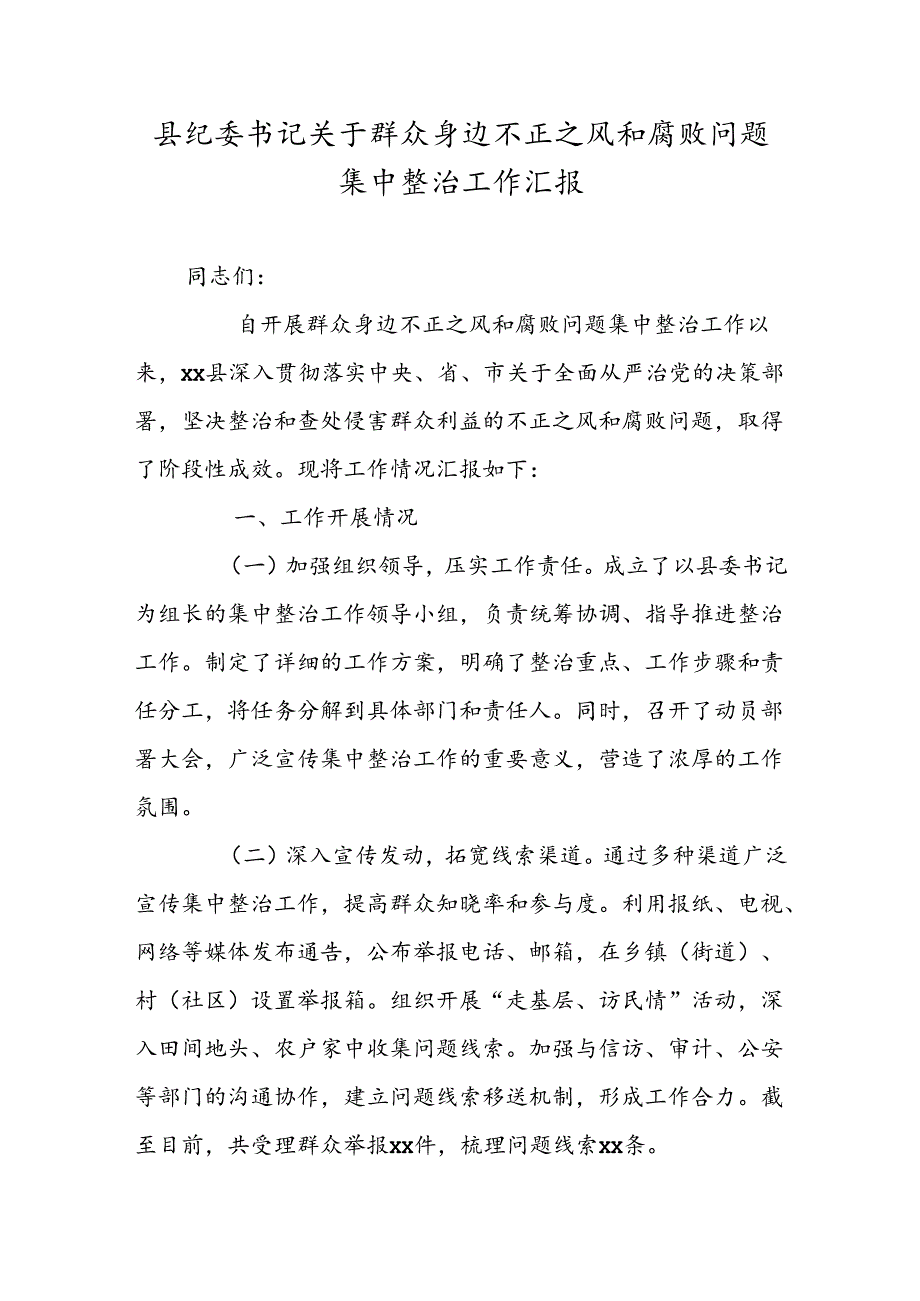 县纪委书记关于群众身边不正之风和腐败问题集中整治工作汇报

同志们：

自开展群众身边不正之风和腐败问题集中整治工作以来，xx县深入贯彻落实中央、省、市关于全面从严治党的决策部署，坚决整治和查处侵害群众利益的不正之风和腐败问题，取得了阶段性成效。现将工作情况汇报如下：

一、工作开展情况

（一）加强组织领导，压实工作责任。成立了以县委书记为组长的集中整治工作领导小组，负责统筹协调、指导推进整治工作。制定了详细的工作方案，明确了整治重点、工作步骤和责任分工，将任务分解到具体部门和责任人。同时，召开了动员部署大会，广泛宣传集中整治工作的重要意义，营造了浓厚的工作氛围。

（二）深入宣传发动，拓宽线索渠道。通过多种渠道广泛宣传集中整治工作，提高群众知晓率和参与度。利用报纸、电视、网络等媒体发布通告，公布举报电话、邮箱，在乡镇（街道）、村（社区）设置举报箱。组织开展“走基层、访民情”活动，深入田间地头、农户家中收集问题线索。加强与信访、审计、公安等部门的沟通协作，建立问题线索移送机制，形成工作合力。截至目前，共受理群众举报xx件，梳理问题线索xx条。